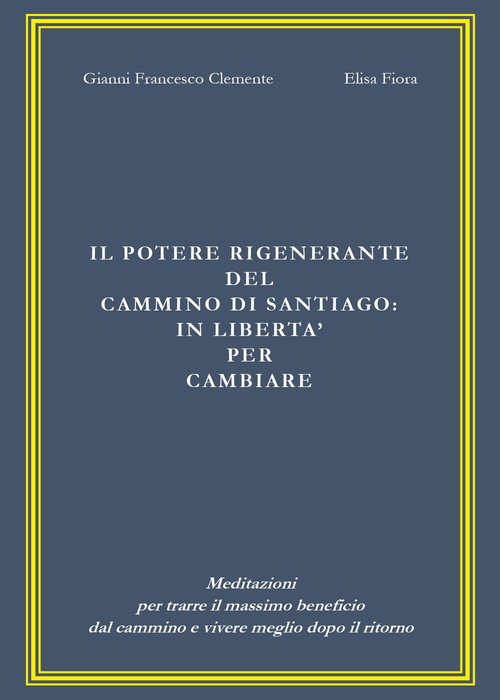 Gianni Francesco Clemente

Elisa Fiora

IL POTERE RIGENERANTE
DEL
CAMMINO DI SANTIAGO:
IN LIBERTA'
PER
CAMBIARE

Meditazioni
per trarre il massimo beneficio
dal cammino e vivere meglio dopo il ritorno